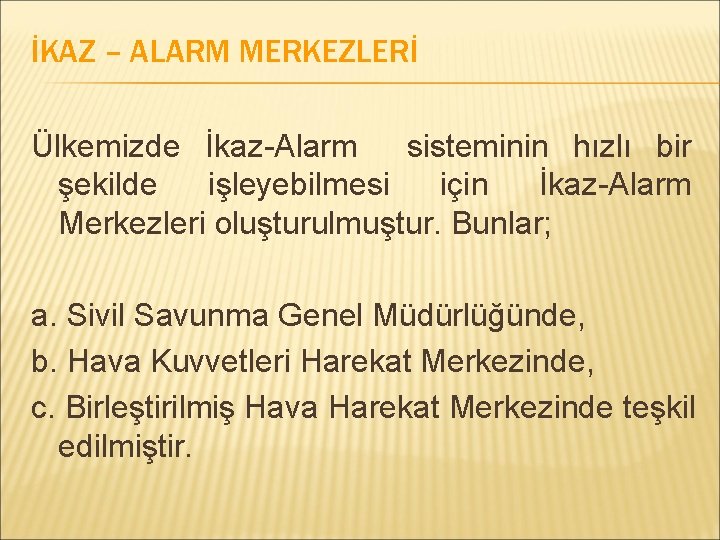 İKAZ – ALARM MERKEZLERİ

Ülkemizde İkaz-Alarm sisteminin hızlı bir şekilde işleyebilmesi için İkaz-Alarm Merkezleri oluşturulmuştur. Bunlar;

a. Sivil Savunma Genel Müdürlüğünde,

b. Hava Kuvvetleri Harekat Merkezinde,

c. Birleştirilmiş Hava Harekat Merkezinde teşkil edilmiştir.